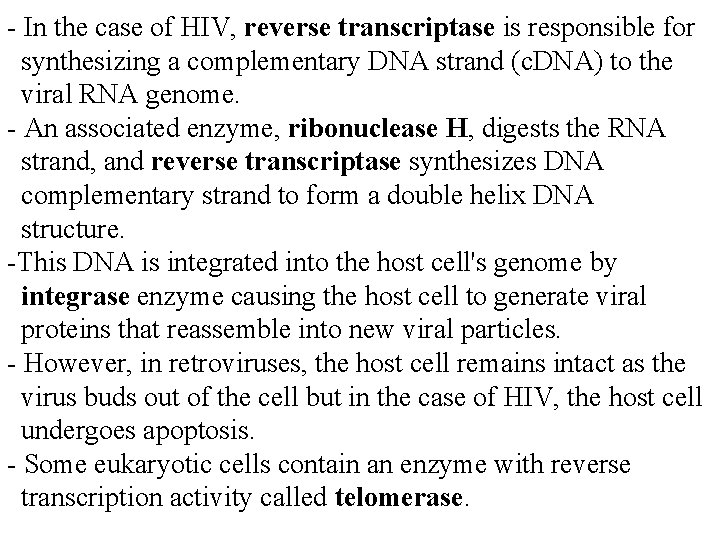 - In the case of HIV, reverse transcriptase is responsible for synthesizing a complementary DNA strand (cDNA) to the viral RNA genome.
- An associated enzyme, ribonuclease H, digests the RNA strand, and reverse transcriptase synthesizes DNA complementary strand to form a double helix DNA structure.
-This DNA is integrated into the host cell's genome by integrase enzyme causing the host cell to generate viral proteins that reassemble into new viral particles.
- However, in retroviruses, the host cell remains intact as the virus buds out of the cell but in the case of HIV, the host cell undergoes apoptosis.
- Some eukaryotic cells contain an enzyme with reverse transcription activity called telomerase.